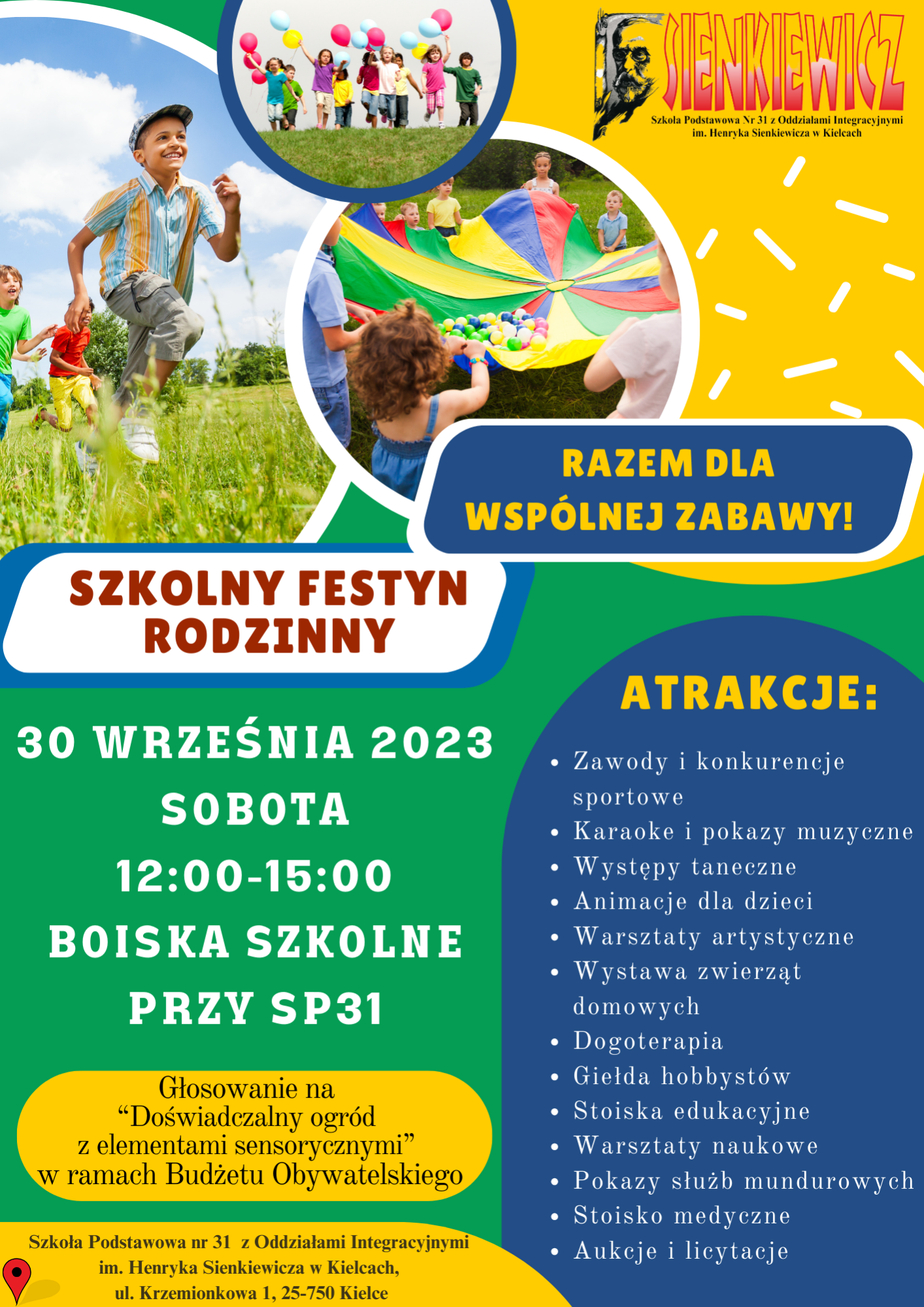 SIENKIEWICZ
Szkoła Podstawowa Nr 31 z Oddziałami Integracyjnymi
im. Henryka Sienkiewicza w Kielcach

RAZEM DLA
WSPÓLNEJ ZABAWY!

SZKOLNY FESTYN
RODZINNY

30 WRZEŚNIA 2023
SOBOTA
12:00-15:00
BOISKA SZKOLNE
PRZY SP31

Głosowanie na
"Doświadczalny ogród
z elementami sensorycznymi"
w ramach Budżetu Obywatelskiego

Szkoła Podstawowa nr 31 z Oddziałami Integracyjnymi
im. Henryka Sienkiewicza w Kielcach,
ul. Krzemionkowa 1, 25-750 Kielce

ATRAKCJE:

• Zawody i konkurencje sportowe
• Karaoke i pokazy muzyczne
• Występy taneczne
• Animacje dla dzieci
• Warsztaty artystyczne
• Wystawa zwierząt domowych
• Dogoterapia
• Giełda hobbystów
• Stoiska edukacyjne
• Warsztaty naukowe
• Pokazy służb mundurowych
• Stoisko medyczne
• Aukcje i licytacje